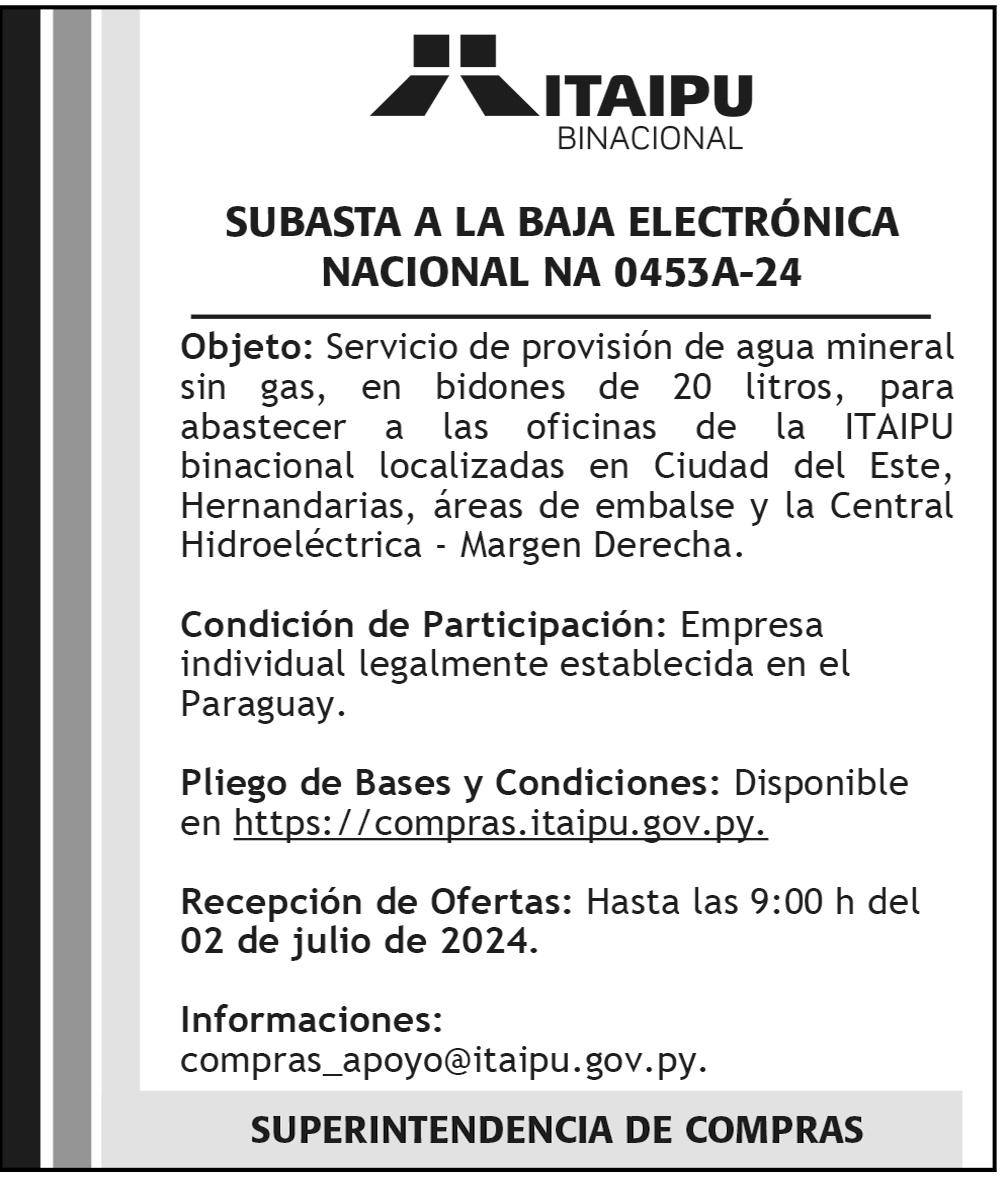 ITAIPU
BINACIONAL

SUBASTA A LA BAJA ELECTRÓNICA NACIONAL NA 0453A-24

Objeto: Servicio de provisión de agua mineral sin gas, en bidones de 20 litros, para abastecer a las oficinas de la ITAIPU binacional localizadas en Ciudad del Este, Hernandarias, áreas de embalse y la Central Hidroeléctrica - Margen Derecha.

Condición de Participación: Empresa individual legalmente establecida en el Paraguay.

Pliego de Bases y Condiciones: Disponible en https://compras.itaipu.gov.py.

Recepción de Ofertas: Hasta las 9:00 h del 02 de julio de 2024.

Informaciones: compras_apoyo@itaipu.gov.py.

SUPERINTENDENCIA DE COMPRAS